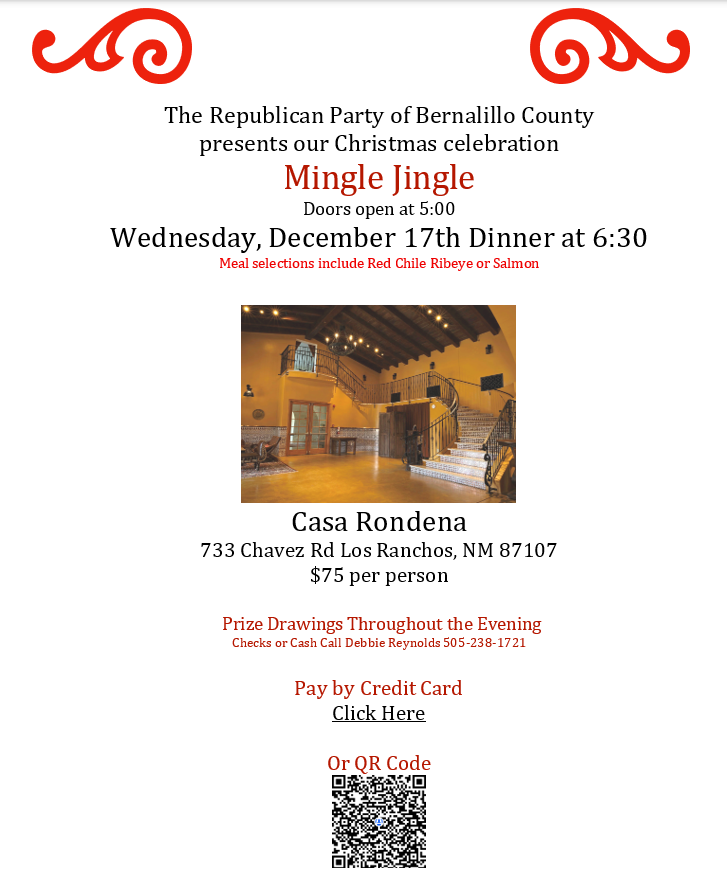 The Republican Party of Bernalillo County presents our Christmas celebration

Mingle Jingle

Doors open at 5:00

Wednesday, December 17th Dinner at 6:30

Meal selections include Red Chile Ribeye or Salmon

Casa Rondena

733 Chavez Rd Los Ranchos, NM 87107

$75 per person

Prize Drawings Throughout the Evening

Checks or Cash Call Debbie Reynolds 505-238-1721

Pay by Credit Card

Click Here

Or QR Code